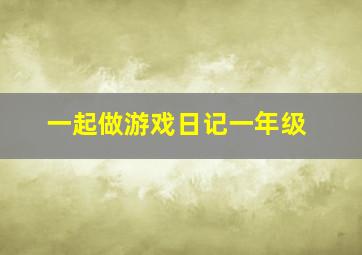 一起做游戏日记一年级